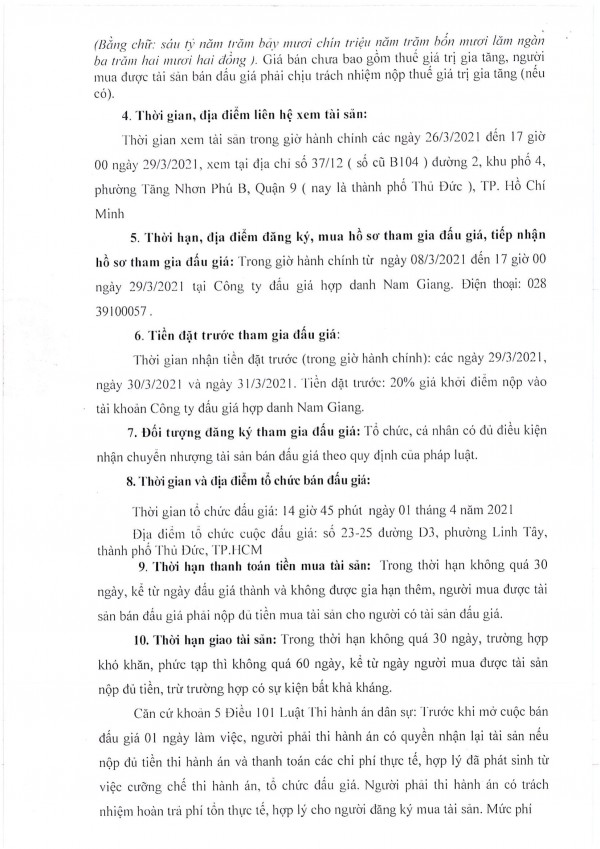 (Bằng chữ: sáu tỷ năm trăm bảy mươi chín triệu năm trăm bốn mươi lăm ngàn ba trăm hai mươi hai đồng ). Giá bán chưa bao gồm thuế giá trị gia tăng, người mua được tài sản bán đấu giá phải chịu trách nhiệm nộp thuế giá trị gia tăng (nếu có).

4. Thời gian, địa điểm liên hệ xem tài sản:

Thời gian xem tài sản trong giờ hành chính các ngày 26/3/2021 đến 17 giờ 00 ngày 29/3/2021, xem tại địa chỉ số 37/12 ( số cũ B104 ) đường 2, khu phố 4, phường Tăng Nhơn Phú B, Quận 9 ( nay là thành phố Thủ Đức ), TP. Hồ Chí Minh

5. Thời hạn, địa điểm đăng ký, mua hồ sơ tham gia đấu giá, tiếp nhận hồ sơ tham gia đấu giá: Trong giờ hành chính từ ngày 08/3/2021 đến 17 giờ 00 ngày 29/3/2021 tại Công ty đấu giá hợp danh Nam Giang. Điện thoại: 028 39100057 .

6. Tiền đặt trước tham gia đấu giá:

Thời gian nhận tiền đặt trước (trong giờ hành chính): các ngày 29/3/2021, ngày 30/3/2021 và ngày 31/3/2021. Tiền đặt trước: 20% giá khởi điểm nộp vào tài khoản Công ty đấu giá hợp danh Nam Giang.

7. Đối tượng đăng ký tham gia đấu giá: Tổ chức, cá nhân có đủ điều kiện nhận chuyển nhượng tài sản bán đấu giá theo quy định của pháp luật.

8. Thời gian và địa điểm tổ chức bán đấu giá:

Thời gian tổ chức đấu giá: 14 giờ 45 phút ngày 01 tháng 4 năm 2021

Địa điểm tổ chức cuộc đấu giá: số 23-25 đường D3, phường Linh Tây, thành phố Thủ Đức, TP.HCM

9. Thời hạn thanh toán tiền mua tài sản: Trong thời hạn không quá 30 ngày, kể từ ngày đấu giá thành và không được gia hạn thêm, người mua được tài sản bán đấu giá phải nộp đủ tiền mua tài sản cho người có tài sản đấu giá.

10. Thời hạn giao tài sản: Trong thời hạn không quá 30 ngày, trường hợp khó khăn, phức tạp thì không quá 60 ngày, kể từ ngày người mua được tài sản nộp đủ tiền, trừ trường hợp có sự kiện bất khả kháng.

Căn cứ khoản 5 Điều 101 Luật Thi hành án dân sự: Trước khi mở cuộc bán đấu giá 01 ngày làm việc, người phải thi hành án có quyền nhận lại tài sản nếu nộp đủ tiền thi hành án và thanh toán các chi phí thực tế, hợp lý đã phát sinh từ việc cưỡng chế thi hành án, tổ chức đấu giá. Người phải thi hành án có trách nhiệm hoàn trả phí tổn thực tế, hợp lý cho người đăng ký mua tài sản. Mức phí